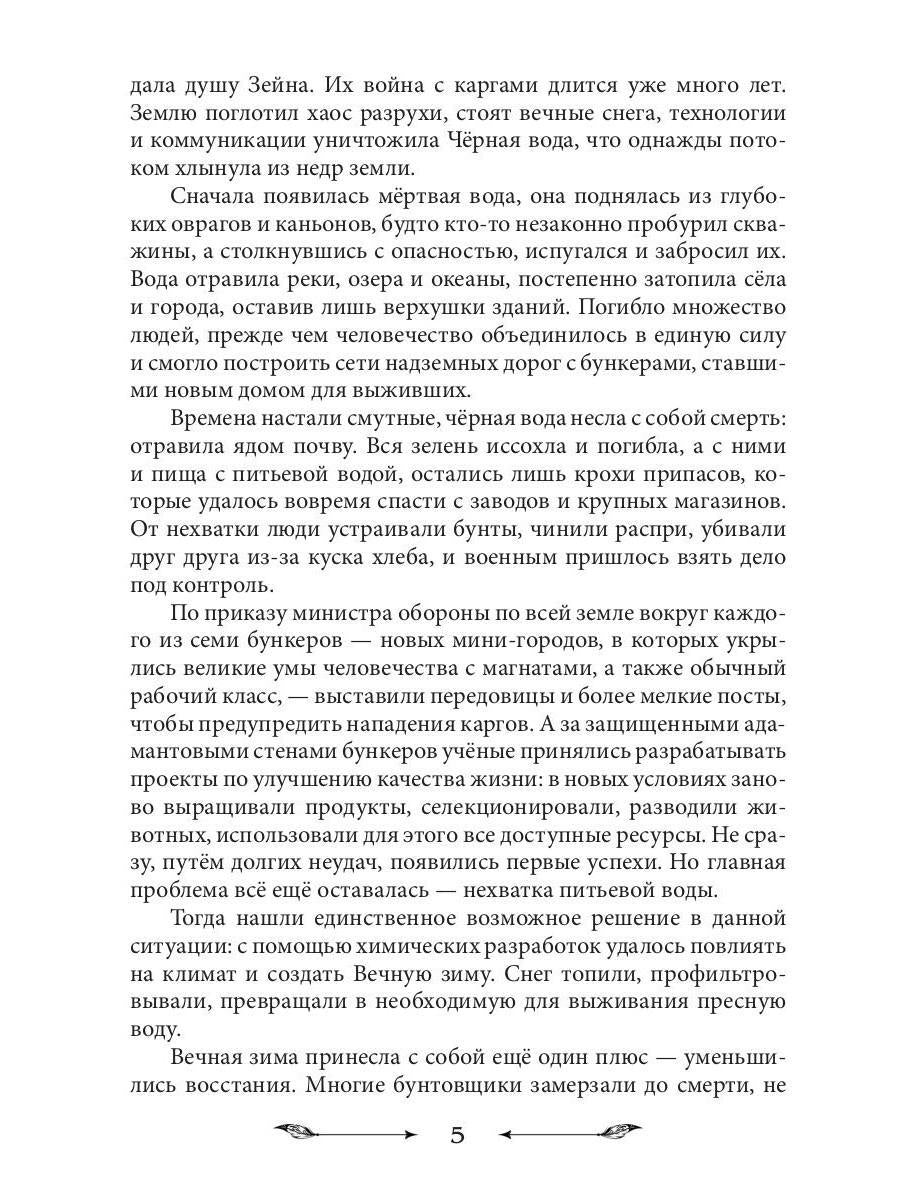 дала душу Зейна. Их война с каргами длится уже много лет. Землю поглотил хаос разрухи, стоят вечные снега, технологии и коммуникации уничтожила Чёрная вода, что однажды потоком хлынула из недр земли.

Сначала появилась мёртвая вода, она поднялась из глубоких оврагов и каньонов, будто кто-то незаконно пробурил скважины, а столкнувшись с опасностью, испугался и забросил их. Вода отравила реки, озера и океаны, постепенно затопила сёла и города, оставив лишь верхушки зданий. Погибло множество людей, прежде чем человечество объединилось в единую силу и смогло построить сети надземных дорог с бункерами, ставшими новым домом для выживших.

Времена настали смутные, чёрная вода несла с собой смерть: отравила ядом почву. Вся зелень иссохла и погибла, а с ними и пища с питьевой водой, остались лишь крохи припасов, которые удалось вовремя спасти с заводов и крупных магазинов. От нехватки люди устраивали бунты, чинили распри, убивали друг друга из-за куска хлеба, и военным пришлось взять дело под контроль.

По приказу министра обороны по всей земле вокруг каждого из семи бункеров — новых мини-городов, в которых укрылись великие умы человечества с магнатами, а также обычный рабочий класс, — выставили передовицы и более мелкие посты, чтобы предупредить нападения каргов. А за защищенными адамантовыми стенами бункеров учёные принялись разрабатывать проекты по улучшению качества жизни: в новых условиях заново выращивали продукты, селекционировали, разводили животных, использовали для этого все доступные ресурсы. Не сразу, путём долгих неудач, появились первые успехи. Но главная проблема всё ещё оставалась — нехватка питьевой воды.

Тогда нашли единственное возможное решение в данной ситуации: с помощью химических разработок удалось повлиять на климат и создать Вечную зиму. Снег топили, профильтровывали, превращали в необходимую для выживания пресную воду.

Вечная зима принесла с собой ещё один плюс — уменьшились восстания. Многие бунтовщики замерзали до смерти, не

5